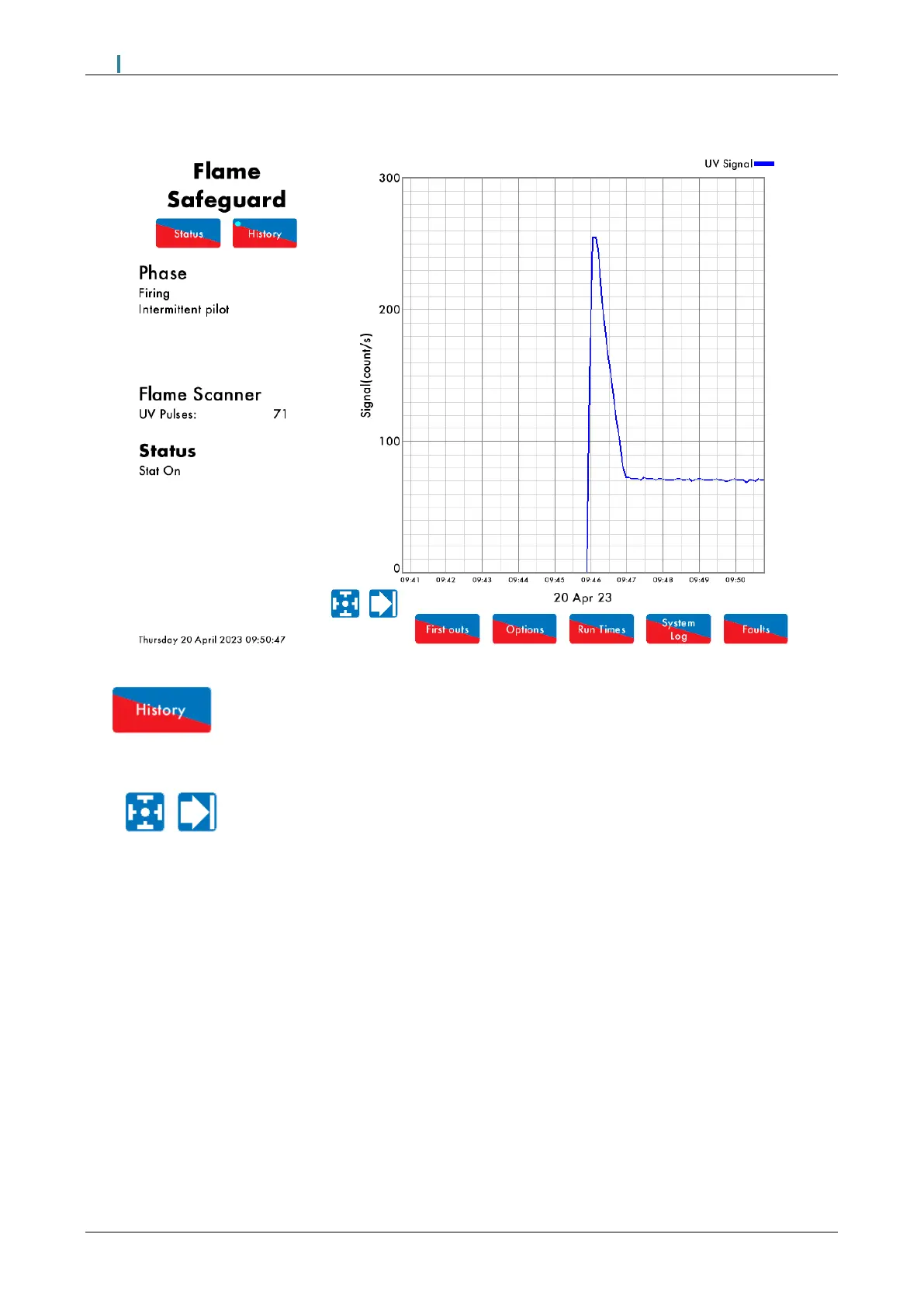 Flame Safeguard

Status History

Phase
Firing
Intermittent pilot

Flame Scanner
UV Pulses: 71

Status
Stat On

Thursday 20 April 2023 09:50:47

UV Signal

300
200
100
0

Signal(count/s)

09:41 09:42 09:43 09:44 09:45 09:46 09:47 09:48 09:49 09:50

20 Apr 23

First outs Options Run Times System Log Faults

History